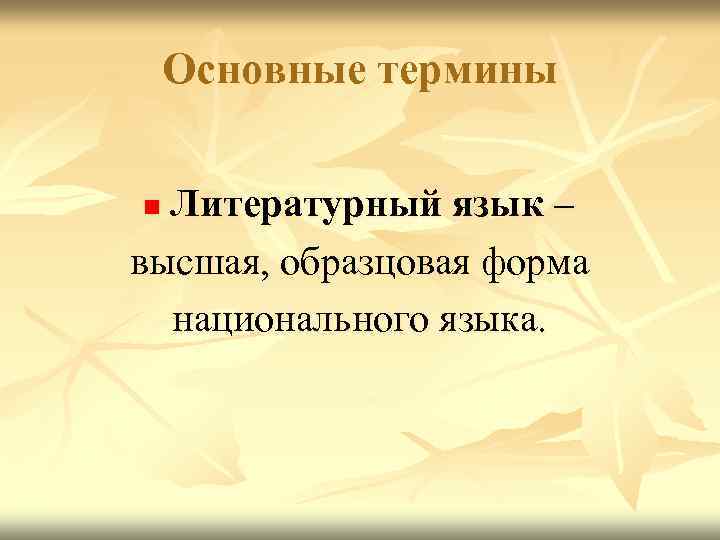 Основные термины

Литературный язык – высшая, образцовая форма национального языка.